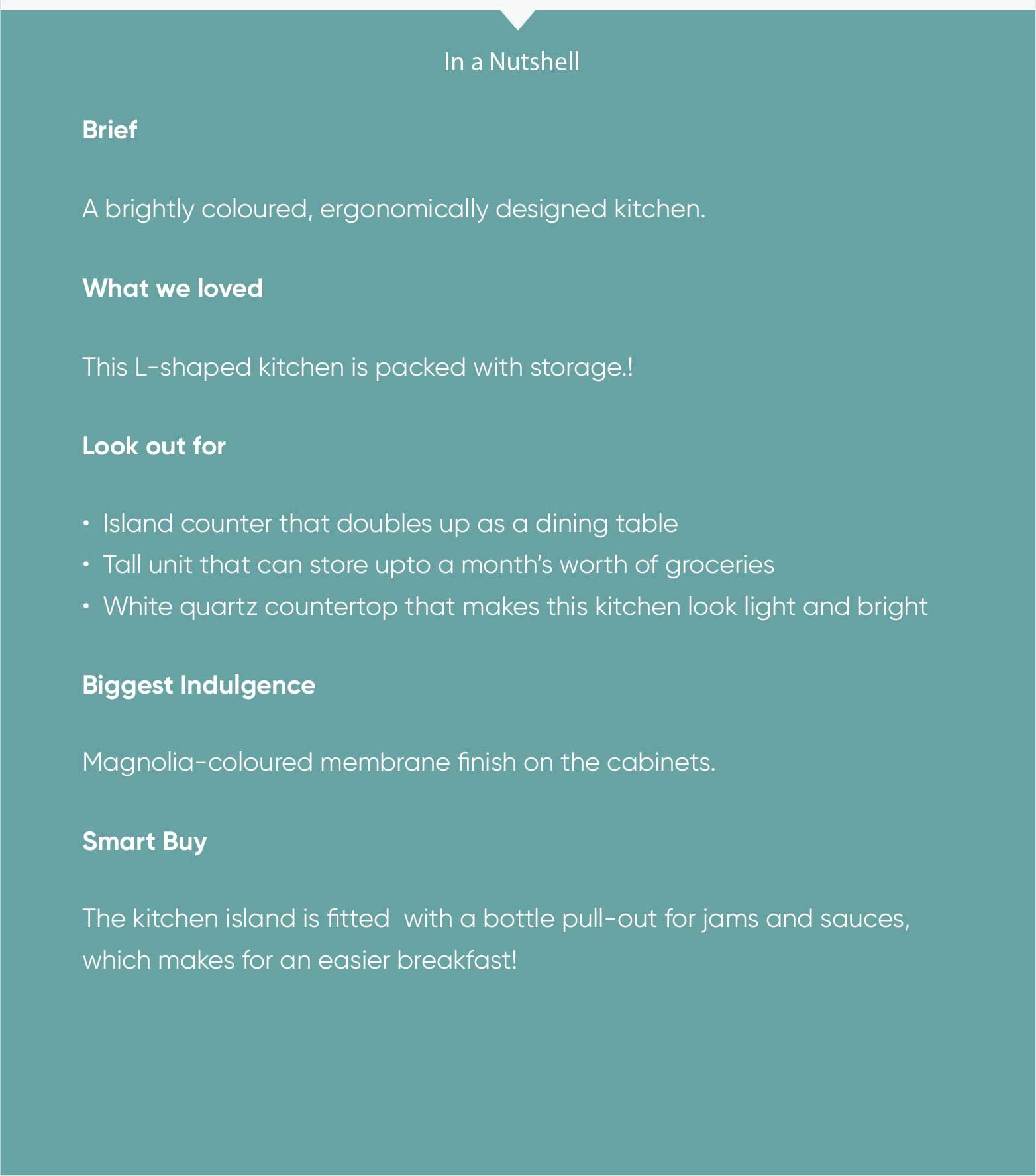 In a Nutshell

Brief

A brightly coloured, ergonomically designed kitchen.

What we loved

This L-shaped kitchen is packed with storage.!

Look out for

• Island counter that doubles up as a dining table
• Tall unit that can store upto a month's worth of groceries
• White quartz countertop that makes this kitchen look light and bright

Biggest Indulgence

Magnolia-coloured membrane finish on the cabinets.

Smart Buy

The kitchen island is fitted with a bottle pull-out for jams and sauces, which makes for an easier breakfast!